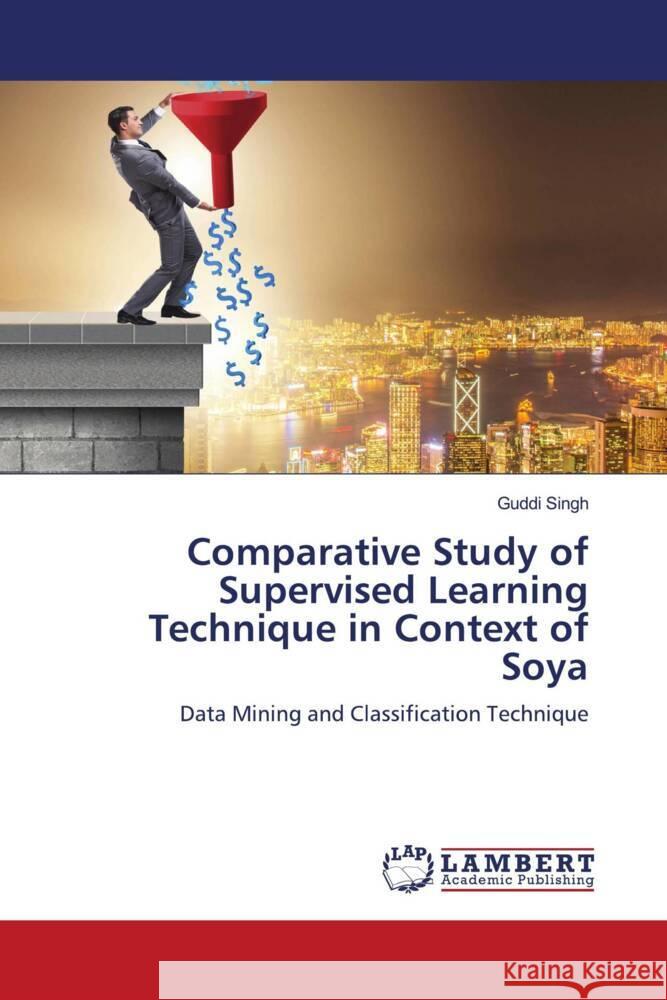 Guddi Singh

Comparative Study of Supervised Learning Technique in Context of Soya

Data Mining and Classification Technique

LAP LAMBERT Academic Publishing